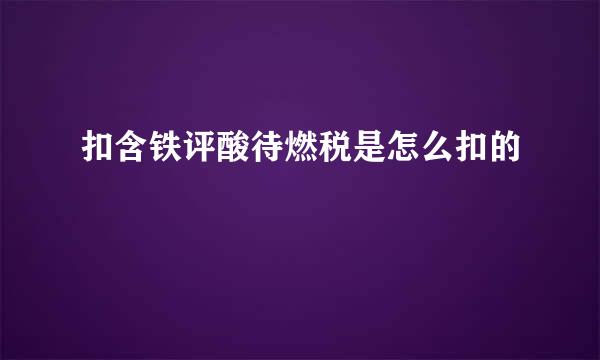 扣含铁评酸待燃税是怎么扣的